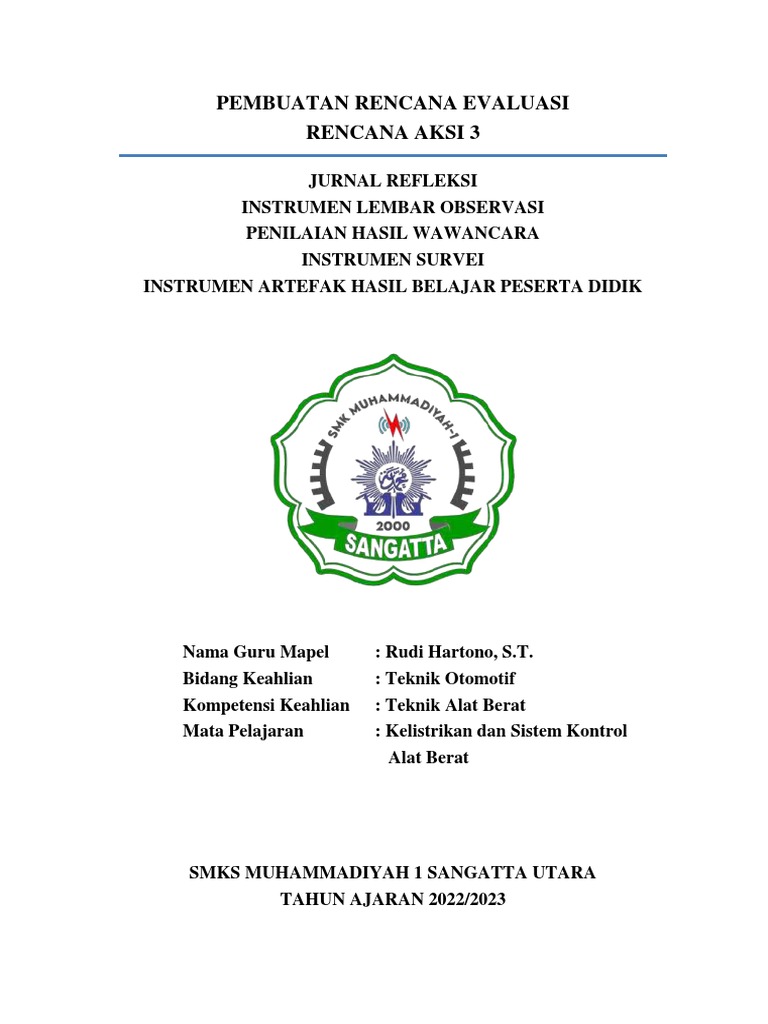 PEMBUATAN RENCANA EVALUASI
RENCANA AKSI 3

JURNAL REFLEKSI
INSTRUMEN LEMBAR OBSERVASI
PENILAIAN HASIL WAWANCARA
INSTRUMEN SURVEI
INSTRUMEN ARTEFAK HASIL BELAJAR PESERTA DIDIK

SMK MUHAMMADIYAH-1
2000
SANGATTA

Nama Guru Mapel : Rudi Hartono, S.T.
Bidang Keahlian : Teknik Otomotif
Kompetensi Keahlian : Teknik Alat Berat
Mata Pelajaran : Kelistrikan dan Sistem Kontrol Alat Berat

SMKS MUHAMMADIYAH 1 SANGATTA UTARA
TAHUN AJARAN 2022/2023